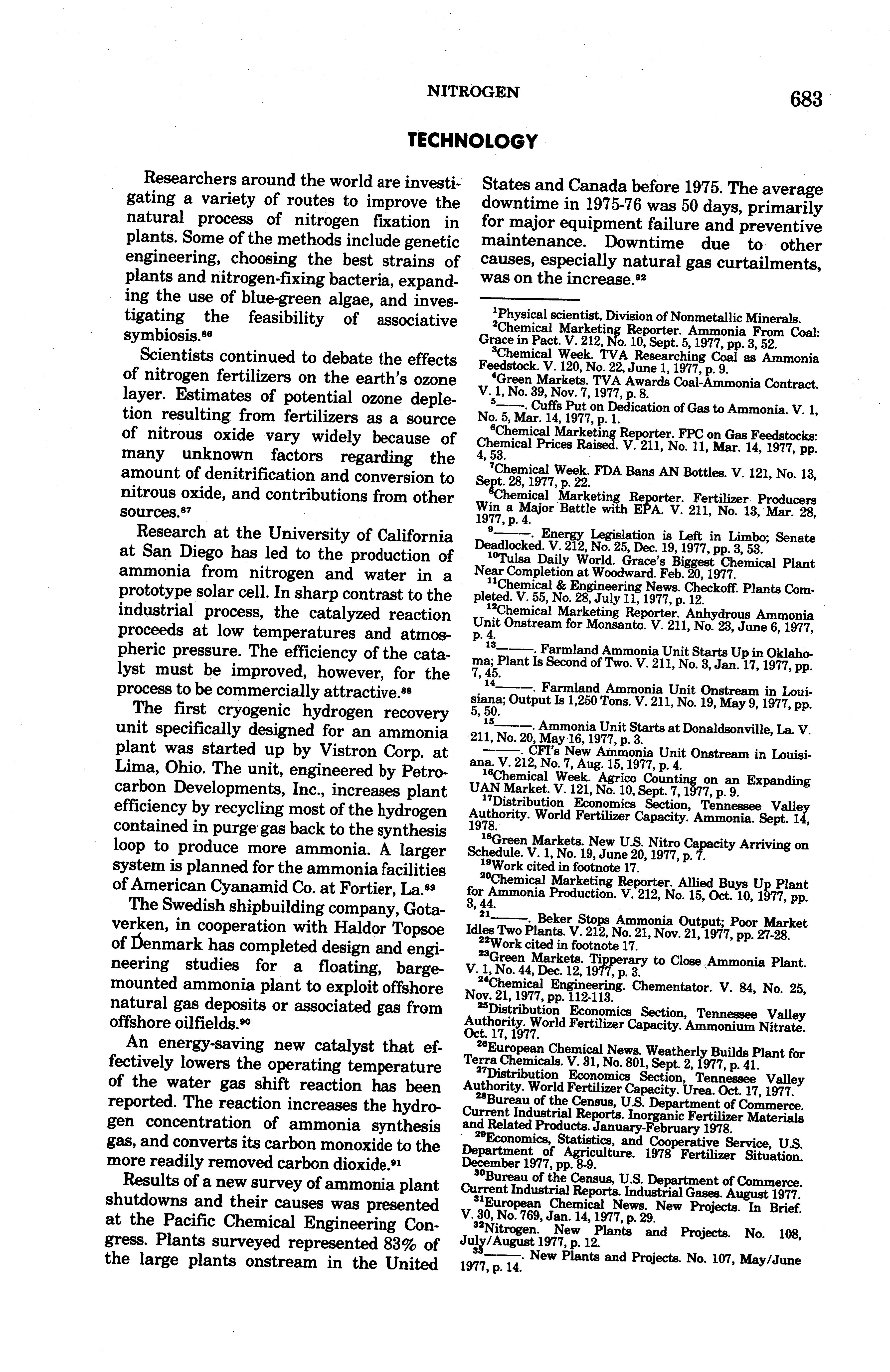 NITROGEN 683

TECHNOLOGY

Researchers around the world are investigating a variety of routes to improve the natural process of nitrogen fixation in plants. Some of the methods include genetic engineering, choosing the best strains of plants and nitrogen-fixing bacteria, expanding the use of blue-green algae, and investigating the feasibility of associative symbiosis.$^{86}$

Scientists continued to debate the effects of nitrogen fertilizers on the earth's ozone layer. Estimates of potential ozone depletion resulting from fertilizers as a source of nitrous oxide vary widely because of many unknown factors regarding the amount of denitrification and conversion to nitrous oxide, and contributions from other sources.$^{87}$

Research at the University of California at San Diego has led to the production of ammonia from nitrogen and water in a prototype solar cell. In sharp contrast to the industrial process, the catalyzed reaction proceeds at low temperatures and atmospheric pressure. The efficiency of the catalyst must be improved, however, for the process to be commercially attractive.$^{88}$

The first cryogenic hydrogen recovery unit specifically designed for an ammonia plant was started up by Vistron Corp. at Lima, Ohio. The unit, engineered by Petrocarbon Developments, Inc., increases plant efficiency by recycling most of the hydrogen contained in purge gas back to the synthesis loop to produce more ammonia. A larger system is planned for the ammonia facilities of American Cyanamid Co. at Fortier, La.$^{89}$

The Swedish shipbuilding company, Gotaverken, in cooperation with Haldor Topsoe of Denmark has completed design and engineering studies for a floating, barge-mounted ammonia plant to exploit offshore natural gas deposits or associated gas from offshore oilfields.$^{90}$

An energy-saving new catalyst that effectively lowers the operating temperature of the water gas shift reaction has been reported. The reaction increases the hydrogen concentration of ammonia synthesis gas, and converts its carbon monoxide to the more readily removed carbon dioxide.$^{91}$

Results of a new survey of ammonia plant shutdowns and their causes was presented at the Pacific Chemical Engineering Congress. Plants surveyed represented 83% of the large plants onstream in the United States and Canada before 1975. The average downtime in 1975-76 was 50 days, primarily for major equipment failure and preventive maintenance. Downtime due to other causes, especially natural gas curtailments, was on the increase.$^{92}$

$^{1}$Physical scientist, Division of Nonmetallic Minerals.
$^{2}$Chemical Marketing Reporter. Ammonia From Coal: Grace in Pact. V. 212, No. 10, Sept. 5, 1977, pp. 3, 52.
$^{3}$Chemical Week. TVA Researching Coal as Ammonia Feedstock. V. 120, No. 22, June 1, 1977, p. 9.
$^{4}$Green Markets. TVA Awards Coal-Ammonia Contract. V. 1, No. 39, Nov. 7, 1977, p. 8.
$^{5}$———. Cuffs Put on Dedication of Gas to Ammonia. V. 1, No. 5, Mar. 14, 1977, p. 1.
$^{6}$Chemical Marketing Reporter. FPC on Gas Feedstocks: Chemical Prices Raised. V. 211, No. 11, Mar. 14, 1977, pp. 4, 53.
$^{7}$Chemical Week. FDA Bans AN Bottles. V. 121, No. 13, Sept. 28, 1977, p. 22.
$^{8}$Chemical Marketing Reporter. Fertilizer Producers Win a Major Battle with EPA. V. 211, No. 13, Mar. 28, 1977, p. 4.
$^{9}$———. Energy Legislation is Left in Limbo; Senate Deadlocked. V. 212, No. 25, Dec. 19, 1977, pp. 3, 53.
$^{10}$Tulsa Daily World. Grace's Biggest Chemical Plant Near Completion at Woodward. Feb. 20, 1977.
$^{11}$Chemical & Engineering News. Checkoff. Plants Completed. V. 55, No. 28, July 11, 1977, p. 12.
$^{12}$Chemical Marketing Reporter. Anhydrous Ammonia Unit Onstream for Monsanto. V. 211, No. 23, June 6, 1977, p. 4.
$^{13}$———. Farmland Ammonia Unit Starts Up in Oklahoma; Plant Is Second of Two. V. 211, No. 3, Jan. 17, 1977, pp. 7, 45.
$^{14}$———. Farmland Ammonia Unit Onstream in Louisiana; Output Is 1,250 Tons. V. 211, No. 19, May 9, 1977, pp. 5, 50.
$^{15}$———. Ammonia Unit Starts at Donaldsonville, La. V. 211, No. 20, May 16, 1977, p. 3.
———. CFI's New Ammonia Unit Onstream in Louisiana. V. 212, No. 7, Aug. 15, 1977, p. 4.
$^{16}$Chemical Week. Agrico Counting on an Expanding UAN Market. V. 121, No. 10, Sept. 7, 1977, p. 9.
$^{17}$Distribution Economics Section, Tennessee Valley Authority. World Fertilizer Capacity. Ammonia. Sept. 14, 1978.
$^{18}$Green Markets. New U.S. Nitro Capacity Arriving on Schedule. V. 1, No. 19, June 20, 1977, p. 7.
$^{19}$Work cited in footnote 17.
$^{20}$Chemical Marketing Reporter. Allied Buys Up Plant for Ammonia Production. V. 212, No. 15, Oct. 10, 1977, pp. 3, 44.
$^{21}$———. Beker Stops Ammonia Output; Poor Market Idles Two Plants. V. 212, No. 21, Nov. 21, 1977, pp. 27-28.
$^{22}$Work cited in footnote 17.
$^{23}$Green Markets. Tipperary to Close Ammonia Plant. V. 1, No. 44, Dec. 12, 1977, p. 3.
$^{24}$Chemical Engineering. Chementator. V. 84, No. 25, Nov. 21, 1977, pp. 112-113.
$^{25}$Distribution Economics Section, Tennessee Valley Authority. World Fertilizer Capacity. Ammonium Nitrate. Oct. 17, 1977.
$^{26}$European Chemical News. Weatherly Builds Plant for Terra Chemicals. V. 31, No. 801, Sept. 2, 1977, p. 41.
$^{27}$Distribution Economics Section, Tennessee Valley Authority. World Fertilizer Capacity. Urea. Oct. 17, 1977.
$^{28}$Bureau of the Census, U.S. Department of Commerce. Current Industrial Reports. Inorganic Fertilizer Materials and Related Products. January-February 1978.
$^{29}$Economics, Statistics, and Cooperative Service, U.S. Department of Agriculture. 1978 Fertilizer Situation. December 1977, pp. 8-9.
$^{30}$Bureau of the Census, U.S. Department of Commerce. Current Industrial Reports. Industrial Gases. August 1977.
$^{31}$European Chemical News. New Projects. In Brief. V. 30, No. 769, Jan. 14, 1977, p. 29.
$^{32}$Nitrogen. New Plants and Projects. No. 108, July/August 1977, p. 12.
$^{33}$———. New Plants and Projects. No. 107, May/June 1977, p. 14.